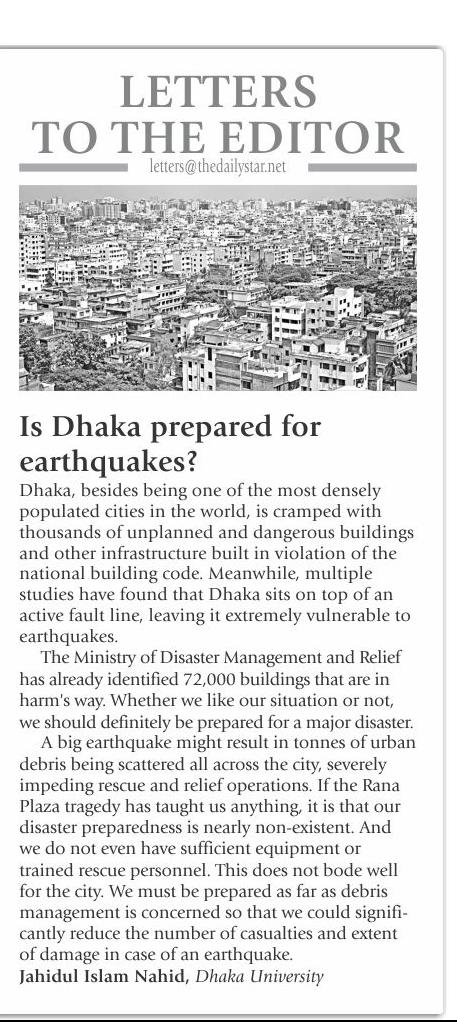 LETTERS TO THE EDITOR
letters@thedailystar.net

Is Dhaka prepared for earthquakes?

Dhaka, besides being one of the most densely populated cities in the world, is cramped with thousands of unplanned and dangerous buildings and other infrastructure built in violation of the national building code. Meanwhile, multiple studies have found that Dhaka sits on top of an active fault line, leaving it extremely vulnerable to earthquakes.

The Ministry of Disaster Management and Relief has already identified 72,000 buildings that are in harm's way. Whether we like our situation or not, we should definitely be prepared for a major disaster.

A big earthquake might result in tonnes of urban debris being scattered all across the city, severely impeding rescue and relief operations. If the Rana Plaza tragedy has taught us anything, it is that our disaster preparedness is nearly non-existent. And we do not even have sufficient equipment or trained rescue personnel. This does not bode well for the city. We must be prepared as far as debris management is concerned so that we could significantly reduce the number of casualties and extent of damage in case of an earthquake.

Jahidul Islam Nahid, Dhaka University